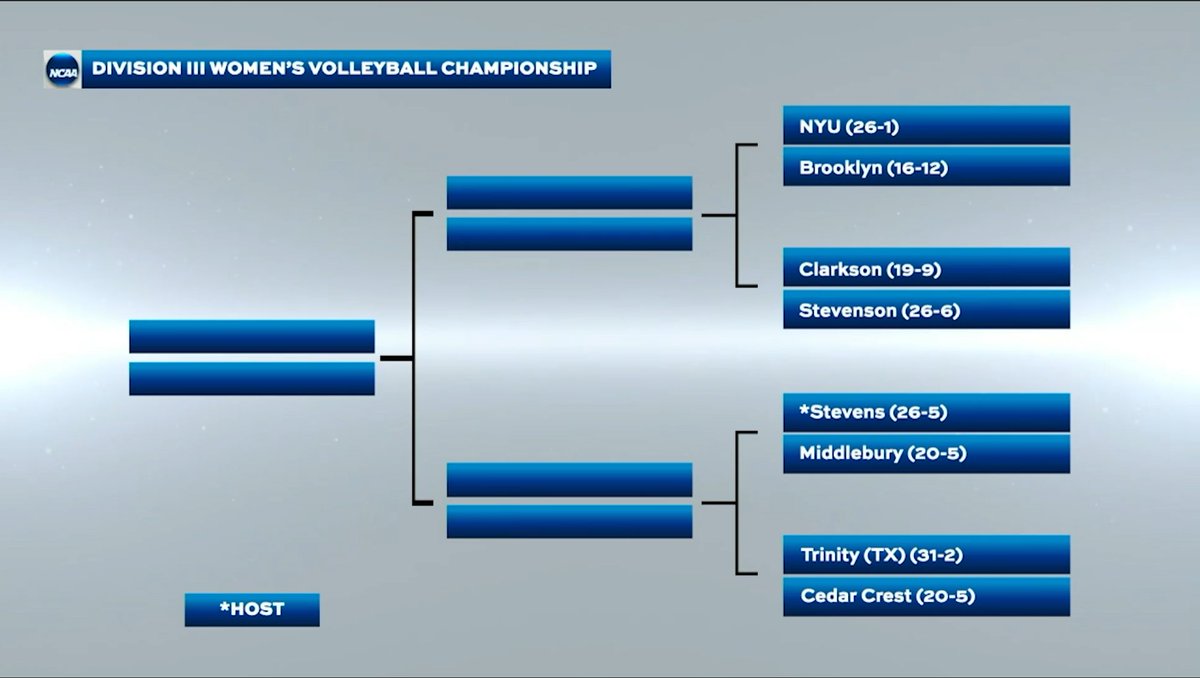 NCAA

DIVISION III WOMEN'S VOLLEYBALL CHAMPIONSHIP

NYU (26-1)
Brooklyn (16-12)

Clarkson (19-9)
Stevenson (26-6)

*Stevens (26-5)
Middlebury (20-5)

Trinity (TX) (31-2)
Cedar Crest (20-5)

*HOST